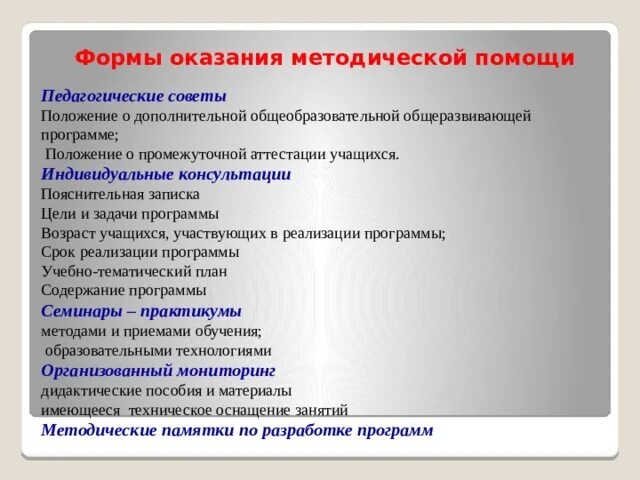 Формы оказания методической помощи

Педагогические советы
Положение о дополнительной общеобразовательной общеразвивающей программе;
Положение о промежуточной аттестации учащихся.
Индивидуальные консультации
Пояснительная записка
Цели и задачи программы
Возраст учащихся, участвующих в реализации программы;
Срок реализации программы
Учебно-тематический план
Содержание программы
Семинары – практикумы
методами и приемами обучения;
образовательными технологиями
Организованный мониторинг
дидактические пособия и материалы
имеющееся техническое оснащение занятий
Методические памятки по разработке программ